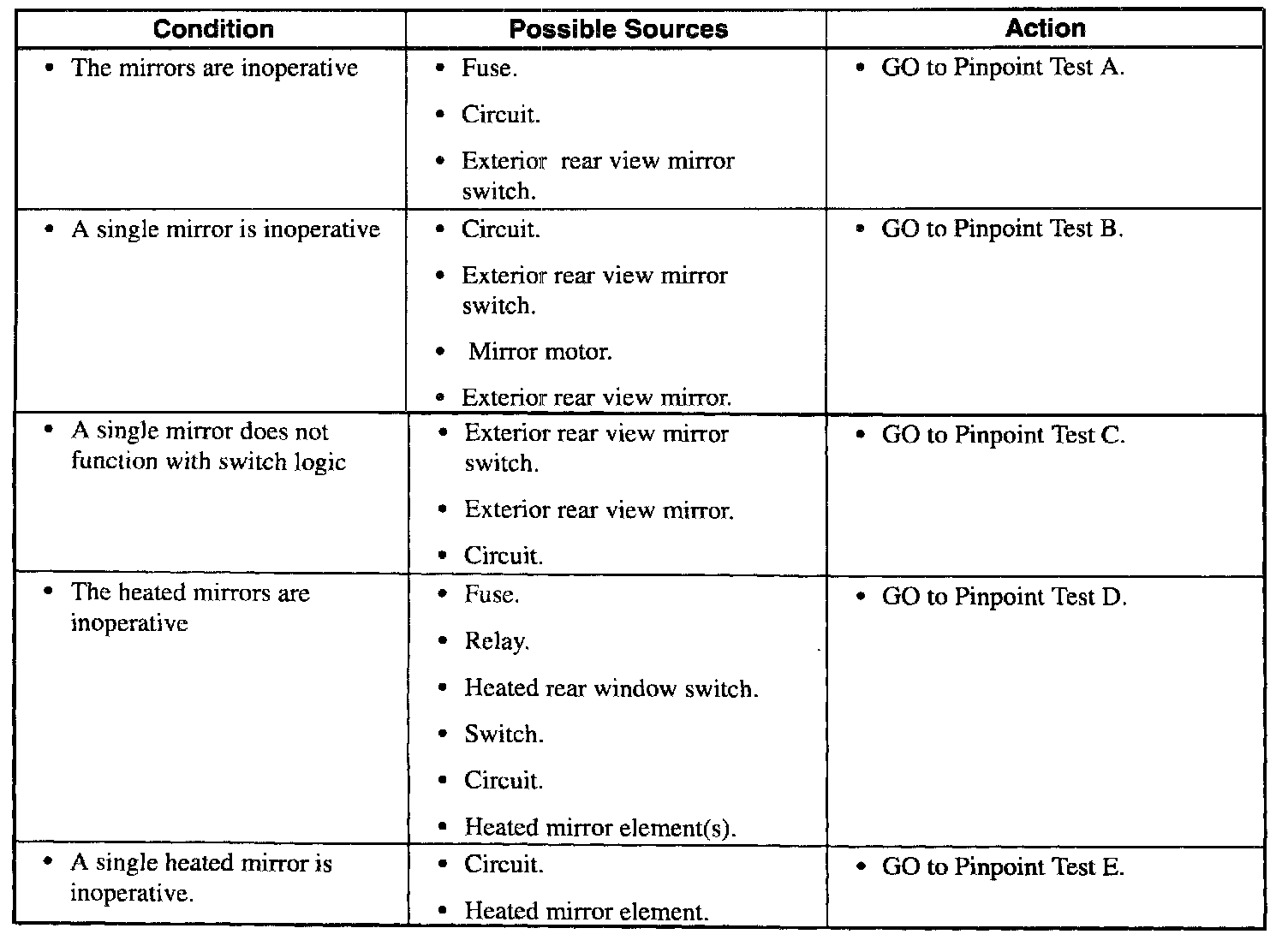 | Condition | Possible Sources | Action |
|---|---|---|
| • The mirrors are inoperative | • Fuse. • Circuit. • Exterior rear view mirror switch. | • GO to Pinpoint Test A. |
| • A single mirror is inoperative | • Circuit. • Exterior rear view mirror switch. • Mirror motor. • Exterior rear view mirror. | • GO to Pinpoint Test B. |
| • A single mirror does not function with switch logic | • Exterior rear view mirror switch. • Exterior rear view mirror. • Circuit. | • GO to Pinpoint Test C. |
| • The heated mirrors are inoperative | • Fuse. • Relay. • Heated rear window switch. • Switch. • Circuit. • Heated mirror element(s). | • GO to Pinpoint Test D. |
| • A single heated mirror is inoperative. | • Circuit. • Heated mirror element. | • GO to Pinpoint Test E. |